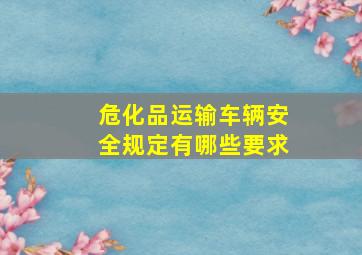 危化品运输车辆安全规定有哪些要求